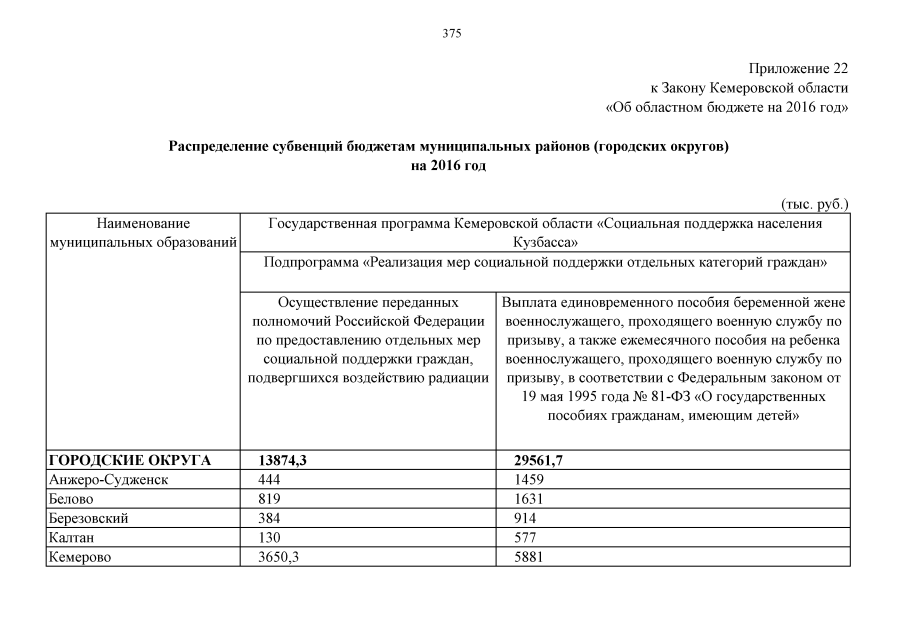 375

Приложение 22
к Закону Кемеровской области
«Об областном бюджете на 2016 год»

Распределение субвенций бюджетам муниципальных районов (городских округов)
на 2016 год

(тыс. руб.)

| Наименование муниципальных образований | Государственная программа Кемеровской области «Социальная поддержка населения Кузбасса» | |
|---|---|---|
| | Подпрограмма «Реализация мер социальной поддержки отдельных категорий граждан» | |
| | Осуществление переданных полномочий Российской Федерации по предоставлению отдельных мер социальной поддержки граждан, подвергшихся воздействию радиации | Выплата единовременного пособия беременной жене военнослужащего, проходящего военную службу по призыву, а также ежемесячного пособия на ребенка военнослужащего, проходящего военную службу по призыву, в соответствии с Федеральным законом от 19 мая 1995 года № 81-ФЗ «О государственных пособиях гражданам, имеющим детей» |
| **ГОРОДСКИЕ ОКРУГА** | **13874,3** | **29561,7** |
| Анжеро-Судженск | 444 | 1459 |
| Белово | 819 | 1631 |
| Березовский | 384 | 914 |
| Калтан | 130 | 577 |
| Кемерово | 3650,3 | 5881 |